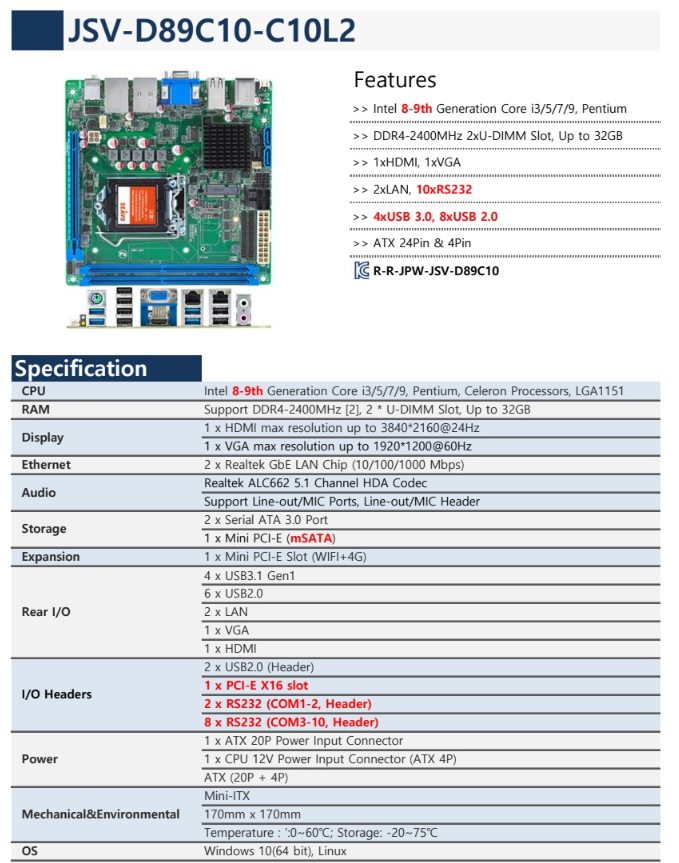 JSV-D89C10-C10L2

Features
>> Intel 8-9th Generation Core i3/5/7/9, Pentium
>> DDR4-2400MHz 2xU-DIMM Slot, Up to 32GB
>> 1xHDMI, 1xVGA
>> 2xLAN, 10xRS232
>> 4xUSB 3.0, 8xUSB 2.0
>> ATX 24Pin & 4Pin
R-R-JPW-JSV-D89C10

Specification

| | |
|---|---|
| CPU | Intel 8-9th Generation Core i3/5/7/9, Pentium, Celeron Processors, LGA1151 |
| RAM | Support DDR4-2400MHz [2], 2 * U-DIMM Slot, Up to 32GB |
| Display | 1 x HDMI max resolution up to 3840*2160@24Hz |
| | 1 x VGA max resolution up to 1920*1200@60Hz |
| Ethernet | 2 x Realtek GbE LAN Chip (10/100/1000 Mbps) |
| Audio | Realtek ALC662 5.1 Channel HDA Codec |
| | Support Line-out/MIC Ports, Line-out/MIC Header |
| Storage | 2 x Serial ATA 3.0 Port |
| | 1 x Mini PCI-E (mSATA) |
| Expansion | 1 x Mini PCI-E Slot (WIFI+4G) |
| Rear I/O | 4 x USB3.1 Gen1 |
| | 6 x USB2.0 |
| | 2 x LAN |
| | 1 x VGA |
| | 1 x HDMI |
| I/O Headers | 2 x USB2.0 (Header) |
| | 1 x PCI-E X16 slot |
| | 2 x RS232 (COM1-2, Header) |
| | 8 x RS232 (COM3-10, Header) |
| Power | 1 x ATX 20P Power Input Connector |
| | 1 x CPU 12V Power Input Connector (ATX 4P) |
| | ATX (20P + 4P) |
| Mechanical&Environmental | Mini-ITX |
| | 170mm x 170mm |
| | Temperature : ':0~60℃; Storage: -20~75℃ |
| OS | Windows 10(64 bit), Linux |